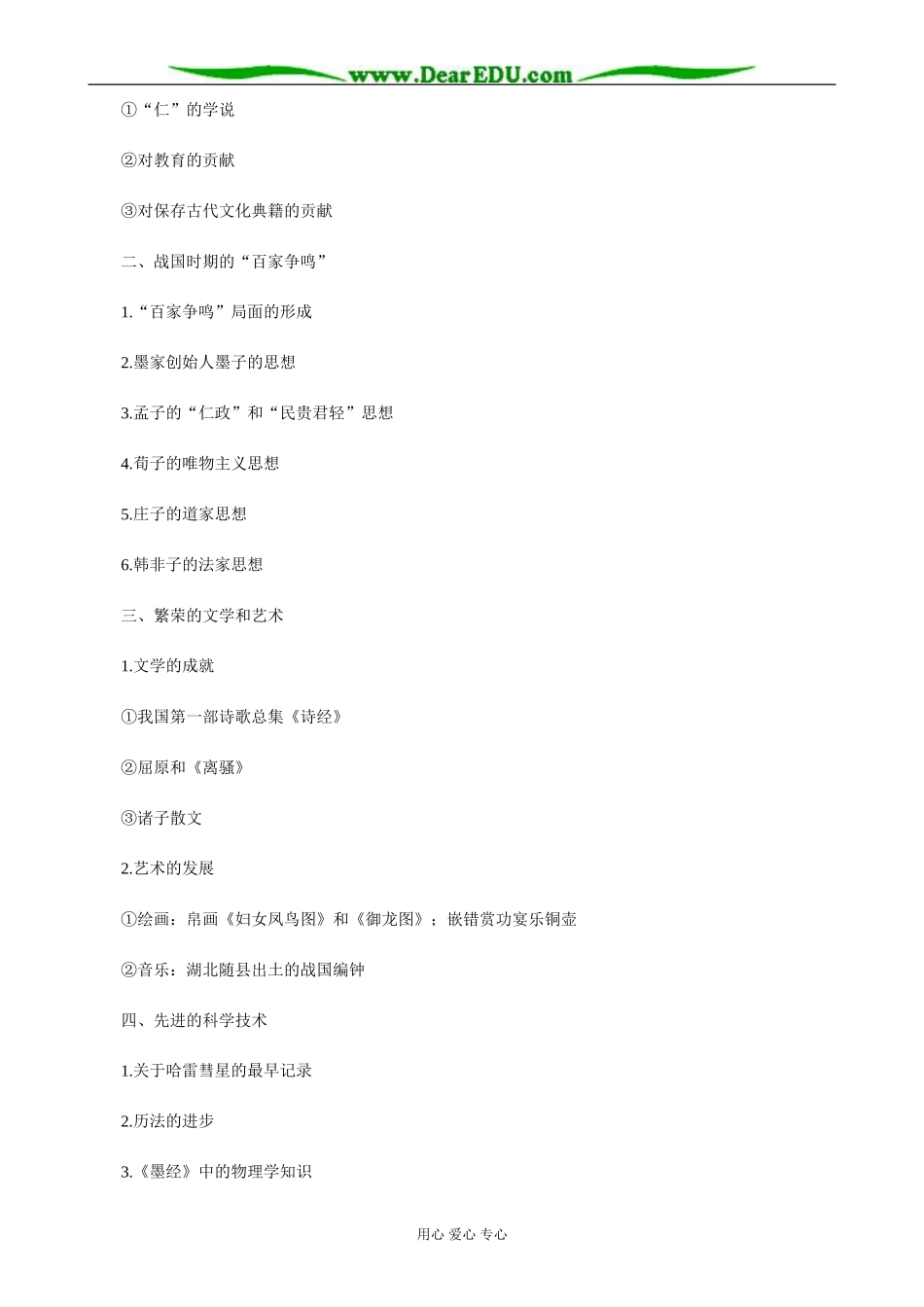 www.DearEDU.com

①“仁”的学说

②对教育的贡献

③对保存古代文化典籍的贡献

二、战国时期的“百家争鸣”

1.“百家争鸣”局面的形成

2.墨家创始人墨子的思想

3.孟子的“仁政”和“民贵君轻”思想

4.荀子的唯物主义思想

5.庄子的道家思想

6.韩非子的法家思想

三、繁荣的文学和艺术

1.文学的成就

①我国第一部诗歌总集《诗经》

②屈原和《离骚》

③诸子散文

2.艺术的发展

①绘画：帛画《妇女凤鸟图》和《御龙图》；嵌错赏功宴乐铜壶

②音乐：湖北随县出土的战国编钟

四、先进的科学技术

1.关于哈雷彗星的最早记录

2.历法的进步

3.《墨经》中的物理学知识

用心 爱心 专心